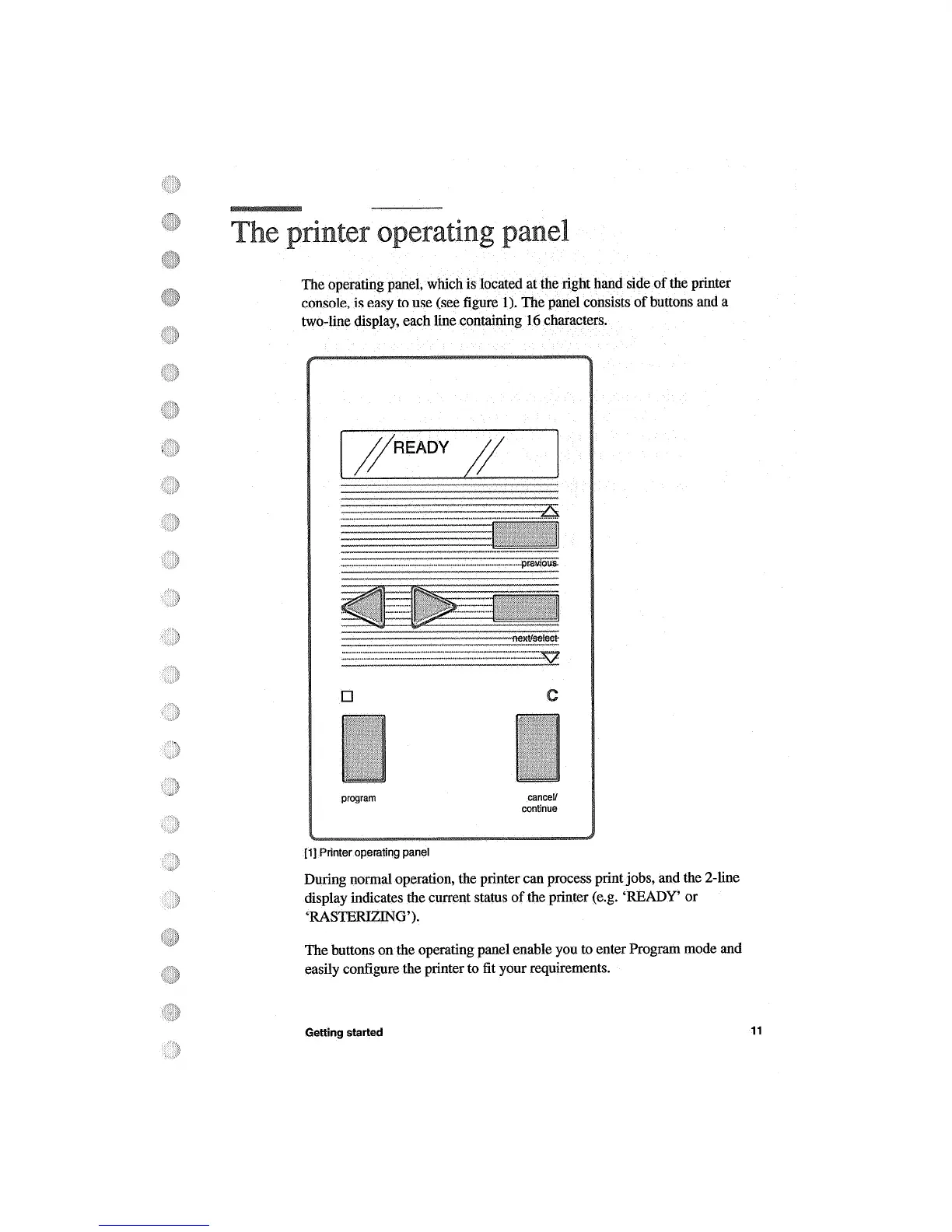 The printer operating panel

The operating panel, which is located at the right hand side of the printer console, is easy to use (see figure 1). The panel consists of buttons and a two-line display, each line containing 16 characters.

READY

previous

next/select

C

program

cancel/
continue

[1] Printer operating panel

During normal operation, the printer can process print jobs, and the 2-line display indicates the current status of the printer (e.g. 'READY' or 'RASTERIZING').

The buttons on the operating panel enable you to enter Program mode and easily configure the printer to fit your requirements.

Getting started

11